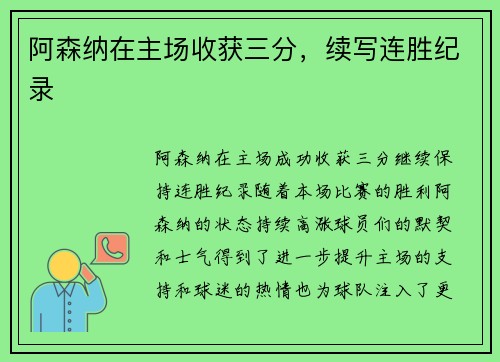 阿森纳在主场收获三分，续写连胜纪录

阿森纳在主场成功收获三分继续保持连胜纪录随着本场比赛的胜利阿森纳的状态持续高涨球员们的默契和士气得到了进一步提升主场的支持和球迷的热情也为球队注入了更